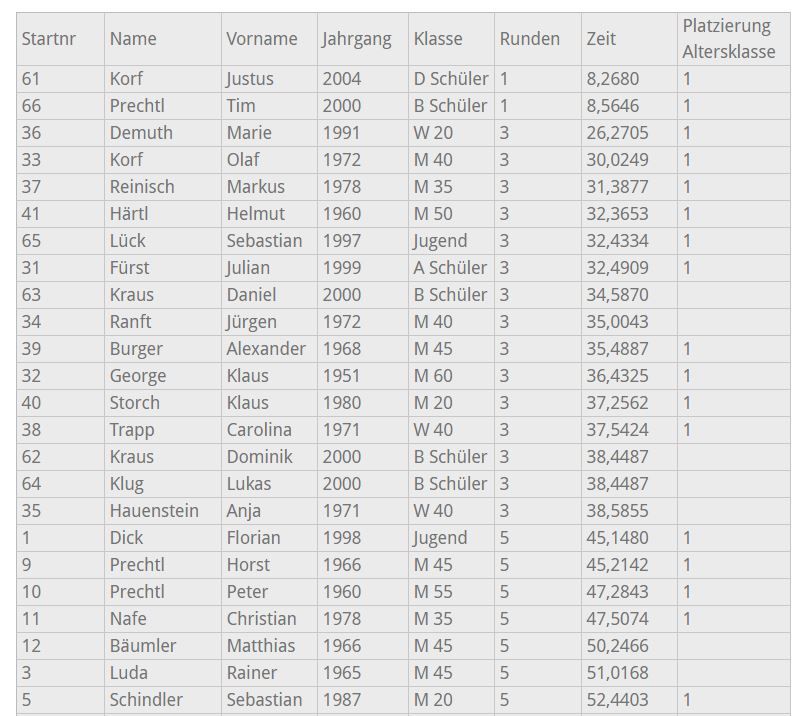 | Startnr | Name | Vorname | Jahrgang | Klasse | Runden | Zeit | Platzierung Altersklasse |
|---|---|---|---|---|---|---|---|
| 61 | Korf | Justus | 2004 | D Schüler | 1 | 8,2680 | 1 |
| 66 | Prechtl | Tim | 2000 | B Schüler | 1 | 8,5646 | 1 |
| 36 | Demuth | Marie | 1991 | W 20 | 3 | 26,2705 | 1 |
| 33 | Korf | Olaf | 1972 | M 40 | 3 | 30,0249 | 1 |
| 37 | Reinisch | Markus | 1978 | M 35 | 3 | 31,3877 | 1 |
| 41 | Härtl | Helmut | 1960 | M 50 | 3 | 32,3653 | 1 |
| 65 | Lück | Sebastian | 1997 | Jugend | 3 | 32,4334 | 1 |
| 31 | Fürst | Julian | 1999 | A Schüler | 3 | 32,4909 | 1 |
| 63 | Kraus | Daniel | 2000 | B Schüler | 3 | 34,5870 | |
| 34 | Ranft | Jürgen | 1972 | M 40 | 3 | 35,0043 | |
| 39 | Burger | Alexander | 1968 | M 45 | 3 | 35,4887 | 1 |
| 32 | George | Klaus | 1951 | M 60 | 3 | 36,4325 | 1 |
| 40 | Storch | Klaus | 1980 | M 20 | 3 | 37,2562 | 1 |
| 38 | Trapp | Carolina | 1971 | W 40 | 3 | 37,5424 | 1 |
| 62 | Kraus | Dominik | 2000 | B Schüler | 3 | 38,4487 | |
| 64 | Klug | Lukas | 2000 | B Schüler | 3 | 38,4487 | |
| 35 | Hauenstein | Anja | 1971 | W 40 | 3 | 38,5855 | |
| 1 | Dick | Florian | 1998 | Jugend | 5 | 45,1480 | 1 |
| 9 | Prechtl | Horst | 1966 | M 45 | 5 | 45,2142 | 1 |
| 10 | Prechtl | Peter | 1960 | M 55 | 5 | 47,2843 | 1 |
| 11 | Nafe | Christian | 1978 | M 35 | 5 | 47,5074 | 1 |
| 12 | Bäumler | Matthias | 1966 | M 45 | 5 | 50,2466 | |
| 3 | Luda | Rainer | 1965 | M 45 | 5 | 51,0168 | |
| 5 | Schindler | Sebastian | 1987 | M 20 | 5 | 52,4403 | 1 |